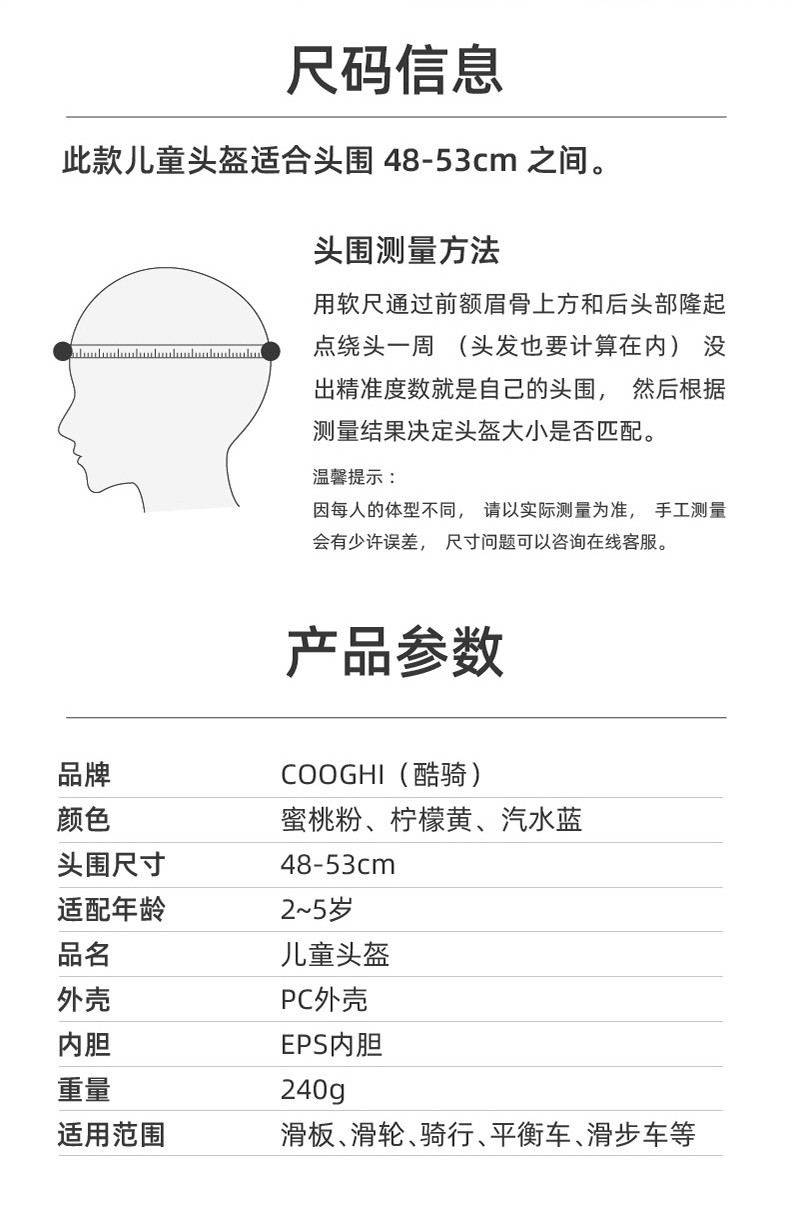 尺码信息

此款儿童头盔适合头围48-53cm之间。

头围测量方法

用软尺通过前额眉骨上方和后头部隆起点绕头一周（头发也要计算在内）没出精准度数就是自己的头围，然后根据测量结果决定头盔大小是否匹配。

温馨提示：
因每人的体型不同，请以实际测量为准，手工测量会有少许误差，尺寸问题可以咨询在线客服。

产品参数

品牌
COOGHI（酷骑）
颜色
蜜桃粉、柠檬黄、汽水蓝
头围尺寸
48-53cm
适配年龄
2~5岁
品名
儿童头盔
外壳
PC外壳
内胆
EPS内胆
重量
240g
适用范围
滑板、滑轮、骑行、平衡车、滑步车等